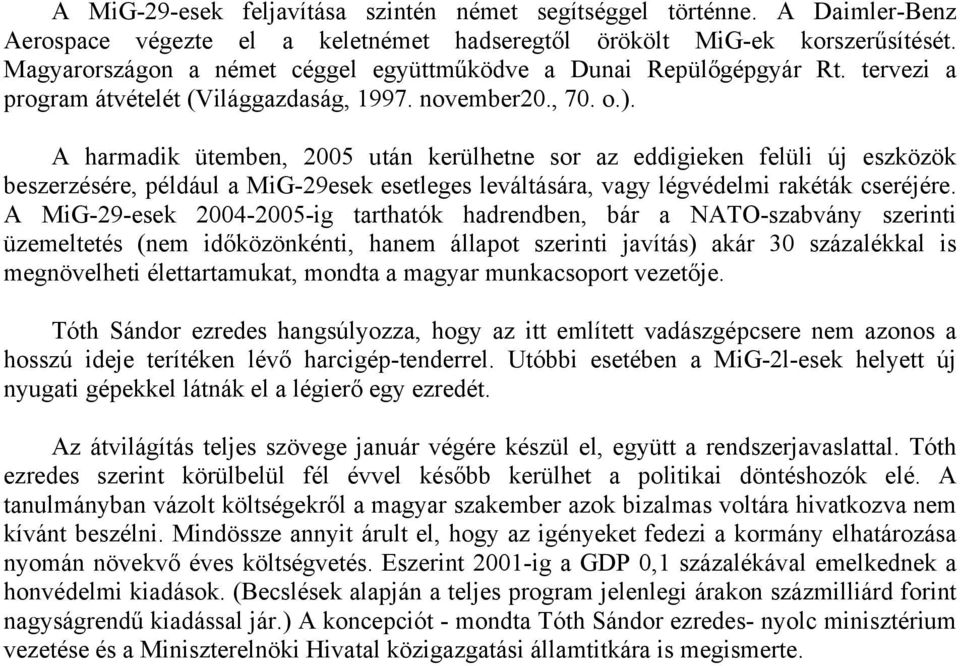 A MiG-29-esek feljavítása szintén német segítséggel történne. A Daimler-Benz Aerospace végezte el a keletnémet hadseregtől örökölt MiG-ek korszerűsítését. Magyarországon a német céggel együttműködve a Dunai Repülőgépgyár Rt. tervezi a program átvételét (Világgazdaság, 1997. november20., 70. o.).

A harmadik ütemben, 2005 után kerülhetne sor az eddigieken felüli új eszközök beszerzésére, például a MiG-29esek esetleges leváltására, vagy légvédelmi rakéták cseréjére. A MiG-29-esek 2004-2005-ig tarthatók hadrendben, bár a NATO-szabvány szerinti üzemeltetés (nem időközönkénti, hanem állapot szerinti javítás) akár 30 százalékkal is megnövelheti élettartamukat, mondta a magyar munkacsoport vezetője.

Tóth Sándor ezredes hangsúlyozza, hogy az itt említett vadászgépcsere nem azonos a hosszú ideje terítéken lévő harcigép-tenderrel. Utóbbi esetében a MiG-2l-esek helyett új nyugati gépekkel látnák el a légierő egy ezredét.

Az átvilágítás teljes szövege január végére készül el, együtt a rendszerjavaslattal. Tóth ezredes szerint körülbelül fél évvel később kerülhet a politikai döntéshozók elé. A tanulmányban vázolt költségekről a magyar szakember azok bizalmas voltára hivatkozva nem kívánt beszélni. Mindössze annyit árult el, hogy az igényeket fedezi a kormány elhatározása nyomán növekvő éves költségvetés. Eszerint 2001-ig a GDP 0,1 százalékával emelkednek a honvédelmi kiadások. (Becslések alapján a teljes program jelenlegi árakon százmilliárd forint nagyságrendű kiadással jár.) A koncepciót - mondta Tóth Sándor ezredes- nyolc minisztérium vezetése és a Miniszterelnöki Hivatal közigazgatási államtitkára is megismerte.